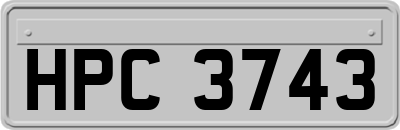 HPC 3743